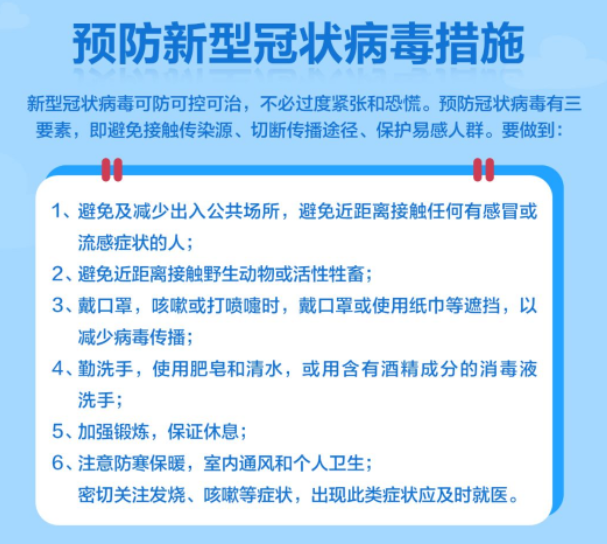 预防新型冠状病毒措施

新型冠状病毒可防可控可治，不必过度紧张和恐慌。预防冠状病毒有三要素，即避免接触传染源、切断传播途径、保护易感人群。要做到：

1、避免及减少出入公共场所，避免近距离接触任何有感冒或流感症状的人；
2、避免近距离接触野生动物或活性牲畜；
3、戴口罩，咳嗽或打喷嚏时，戴口罩或使用纸巾等遮挡，以减少病毒传播；
4、勤洗手，使用肥皂和清水，或用含有酒精成分的消毒液洗手；
5、加强锻炼，保证休息；
6、注意防寒保暖，室内通风和个人卫生；
密切关注发烧、咳嗽等症状，出现此类症状应及时就医。